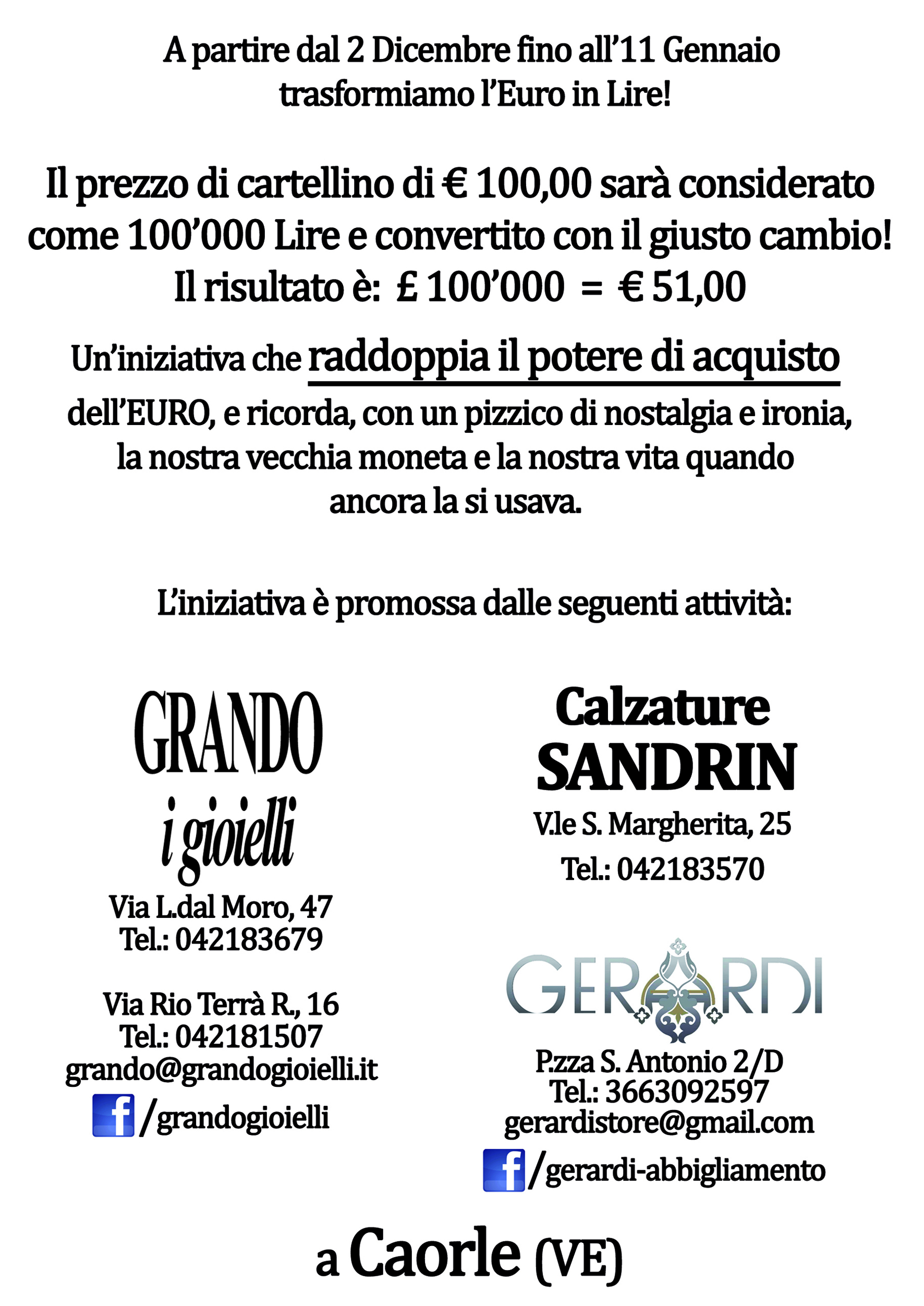 A partire dal 2 Dicembre fino all'11 Gennaio trasformiamo l'Euro in Lire!

Il prezzo di cartellino di € 100,00 sarà considerato come 100'000 Lire e convertito con il giusto cambio! Il risultato è: £ 100'000 = € 51,00

Un'iniziativa che raddoppia il potere di acquisto dell'EURO, e ricorda, con un pizzico di nostalgia e ironia, la nostra vecchia moneta e la nostra vita quando ancora la si usava.

L'iniziativa è promossa dalle seguenti attività:

GRANDO
i gioielli
Via L.dal Moro, 47
Tel.: 042183679

Via Rio Terrà R., 16
Tel.: 042181507
grando@grandogioielli.it
f /grandogioielli

Calzature
SANDRIN
V.le S. Margherita, 25
Tel.: 042183570

GERARDI
P.zza S. Antonio 2/D
Tel.: 3663092597
gerardistore@gmail.com
f /gerardi-abbigliamento

a Caorle (VE)